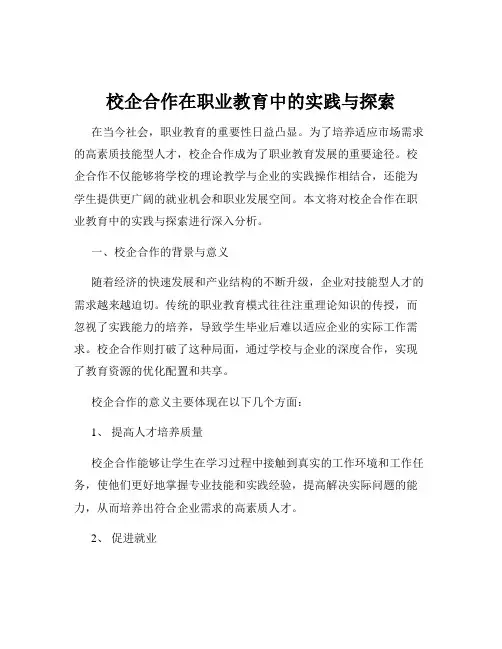 校企合作在职业教育中的实践与探索

在当今社会，职业教育的重要性日益凸显。为了培养适应市场需求的高素质技能型人才，校企合作成为了职业教育发展的重要途径。校企合作不仅能够将学校的理论教学与企业的实践操作相结合，还能为学生提供更广阔的就业机会和职业发展空间。本文将对校企合作在职业教育中的实践与探索进行深入分析。

一、校企合作的背景与意义

随着经济的快速发展和产业结构的不断升级，企业对技能型人才的需求越来越迫切。传统的职业教育模式往往注重理论知识的传授，而忽视了实践能力的培养，导致学生毕业后难以适应企业的实际工作需求。校企合作则打破了这种局面，通过学校与企业的深度合作，实现了教育资源的优化配置和共享。

校企合作的意义主要体现在以下几个方面：

1、 提高人才培养质量

校企合作能够让学生在学习过程中接触到真实的工作环境和工作任务，使他们更好地掌握专业技能和实践经验，提高解决实际问题的能力，从而培养出符合企业需求的高素质人才。

2、 促进就业